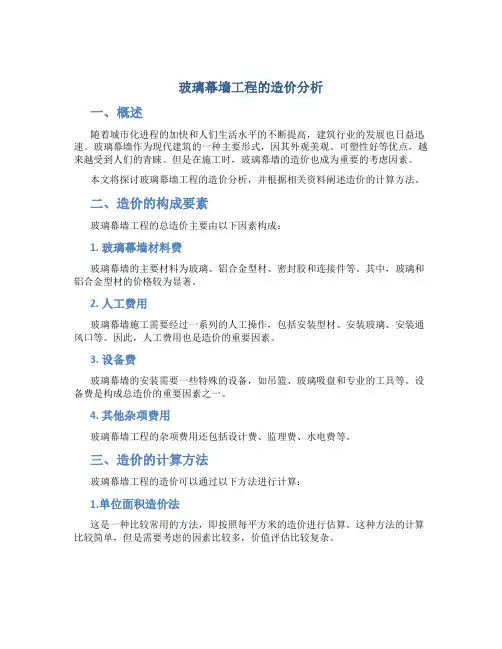 玻璃幕墙工程的造价分析

一、概述

随着城市化进程的加快和人们生活水平的不断提高，建筑行业的发展也日益迅速。玻璃幕墙作为现代建筑的一种主要形式，因其外观美观、可塑性好等优点，越来越受到人们的青睐。但是在施工时，玻璃幕墙的造价也成为重要的考虑因素。

本文将探讨玻璃幕墙工程的造价分析，并根据相关资料阐述造价的计算方法。

二、造价的构成要素

玻璃幕墙工程的总造价主要由以下因素构成：

1. 玻璃幕墙材料费

玻璃幕墙的主要材料为玻璃、铝合金型材、密封胶和连接件等。其中，玻璃和铝合金型材的价格较为显著。

2. 人工费用

玻璃幕墙施工需要经过一系列的人工操作，包括安装型材、安装玻璃、安装通风口等。因此，人工费用也是造价的重要因素。

3. 设备费

玻璃幕墙的安装需要一些特殊的设备，如吊篮、玻璃吸盘和专业的工具等。设备费是构成总造价的重要因素之一。

4. 其他杂项费用

玻璃幕墙工程的杂项费用还包括设计费、监理费、水电费等。

三、造价的计算方法

玻璃幕墙工程的造价可以通过以下方法进行计算：

1.单位面积造价法

这是一种比较常用的方法，即按照每平方米的造价进行估算。这种方法的计算比较简单，但是需要考虑的因素比较多，价值评估比较复杂。